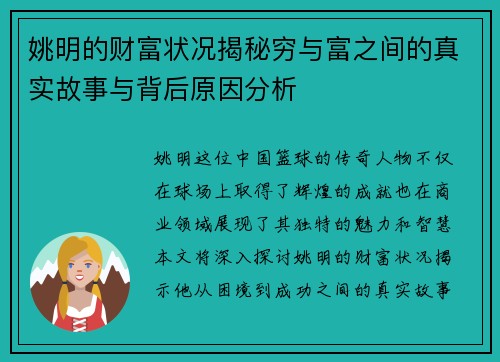 姚明的财富状况揭秘穷与富之间的真实故事与背后原因分析

姚明这位中国篮球的传奇人物不仅在球场上取得了辉煌的成就也在商业领域展现了其独特的魅力和智慧本文将深入探讨姚明的财富状况揭示他从困境到成功之间的真实故事